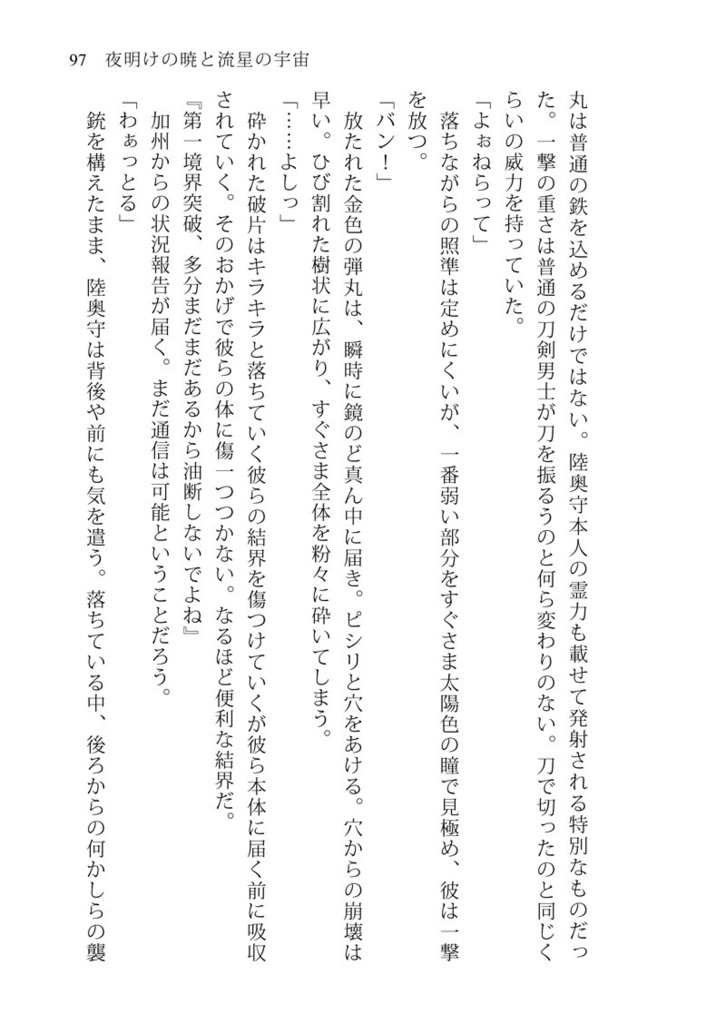 97　夜明けの暁と流星の宇宙

丸は普通の鉄を込めるだけではない。陸奥守本人の霊力も載せて発射される特別なものだった。一撃の重さは普通の刀剣男士が刀を振るうのと何ら変わりのない。刀で切ったのと同じくらいの威力を持っていた。

「よぉねらって」

落ちながらの照準は定めにくいが、一番弱い部分をすぐさま太陽色の瞳で見極め、彼は一撃を放つ。

「バン！」

放たれた金色の弾丸は、瞬時に鏡のど真ん中に届き。ピシリと穴をあける。穴からの崩壊は早い。ひび割れた樹状に広がり、すぐさま全体を粉々に砕いてしまう。

「……よしっ」

砕かれた破片はキラキラと落ちていく彼らの結界を傷つけていくが彼ら本体に届く前に吸収されていく。そのおかげで彼らの体に傷一つつかない。なるほど便利な結界だ。

『第一境界突破、多分まだまだあるから油断しないでよね』

加州からの状況報告が届く。まだ通信は可能ということだろう。

「わぁっとる」

銃を構えたまま、陸奥守は背後や前にも気を遣う。落ちている中、後ろからの何かしらの襲